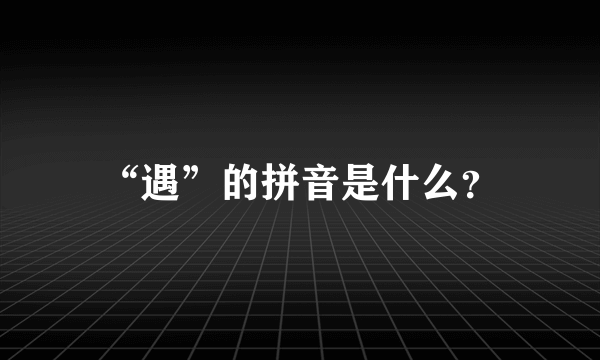 “遇”的拼音是什么?